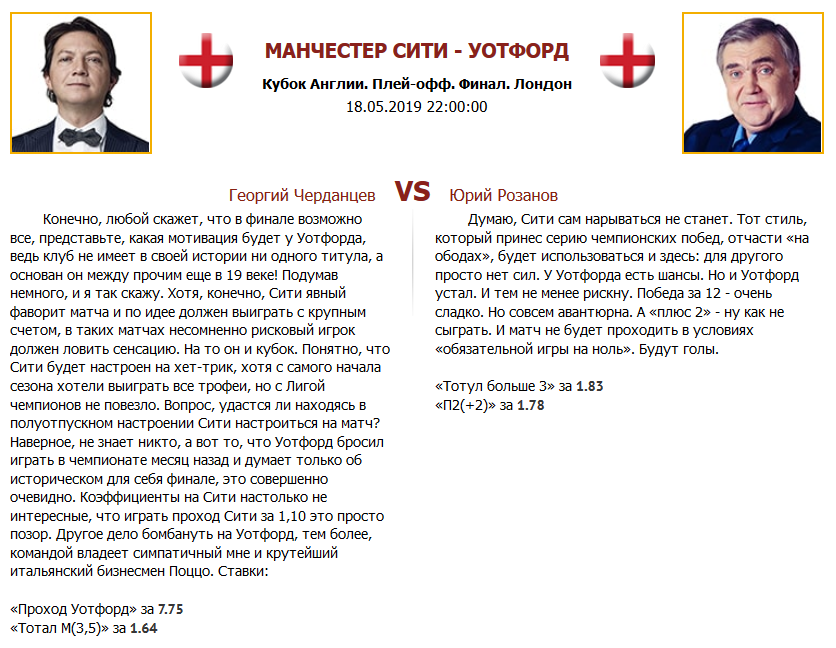 МАНЧЕСТЕР СИТИ - УОТФОРД

Кубок Англии. Плей-офф. Финал. Лондон

18.05.2019 22:00:00

Георгий Черданцев

VS

Юрий Розанов

Конечно, любой скажет, что в финале возможно все, представьте, какая мотивация будет у Уотфорда, ведь клуб не имеет в своей истории ни одного титула, а основан он между прочим еще в 19 веке! Подумав немного, и я так скажу. Хотя, конечно, Сити явный фаворит матча и по идее должен выиграть с крупным счетом, в таких матчах несомненно рисковый игрок должен ловить сенсацию. На то он и кубок. Понятно, что Сити будет настроен на хет-трик, хотя с самого начала сезона хотели выиграть все трофеи, но с Лигой чемпионов не повезло. Вопрос, удастся ли находясь в полуотпускном настроении Сити настроиться на матч? Наверное, не знает никто, а вот то, что Уотфорд бросил играть в чемпионате месяц назад и думает только об историческом для себя финале, это совершенно очевидно. Коэффициенты на Сити настолько не интересные, что играть проход Сити за 1,10 это просто позор. Другое дело бомбануть на Уотфорд, тем более, командой владеет симпатичный мне и крутейший итальянский бизнесмен Поццо. Ставки:

«Проход Уотфорд» за 7.75
«Тотал М(3,5)» за 1.64

Думаю, Сити сам нарываться не станет. Тот стиль, который принес серию чемпионских побед, отчасти «на ободах», будет использоваться и здесь: для другого просто нет сил. У Уотфорда есть шансы. Но и Уотфорд устал. И тем не менее рискну. Победа за 12 - очень сладко. Но совсем авантюрна. А «плюс 2» - ну как не сыграть. И матч не будет проходить в условиях «обязательной игры на ноль». Будут голы.

«Тотул больше 3» за 1.83
«П2(+2)» за 1.78